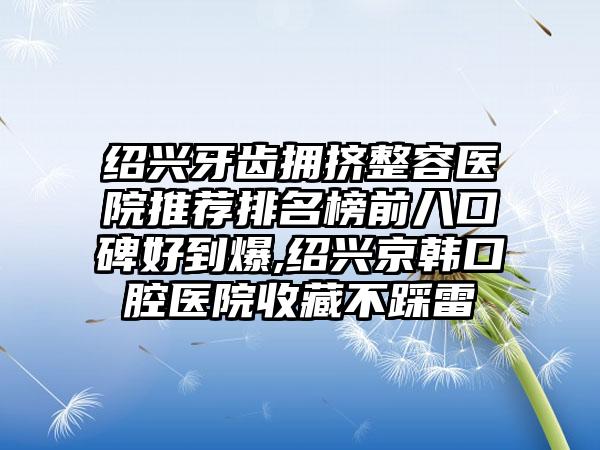 绍兴牙齿拥挤整容医院推荐排名榜前八口碑好到爆,绍兴京韩口腔医院收藏不踩雷